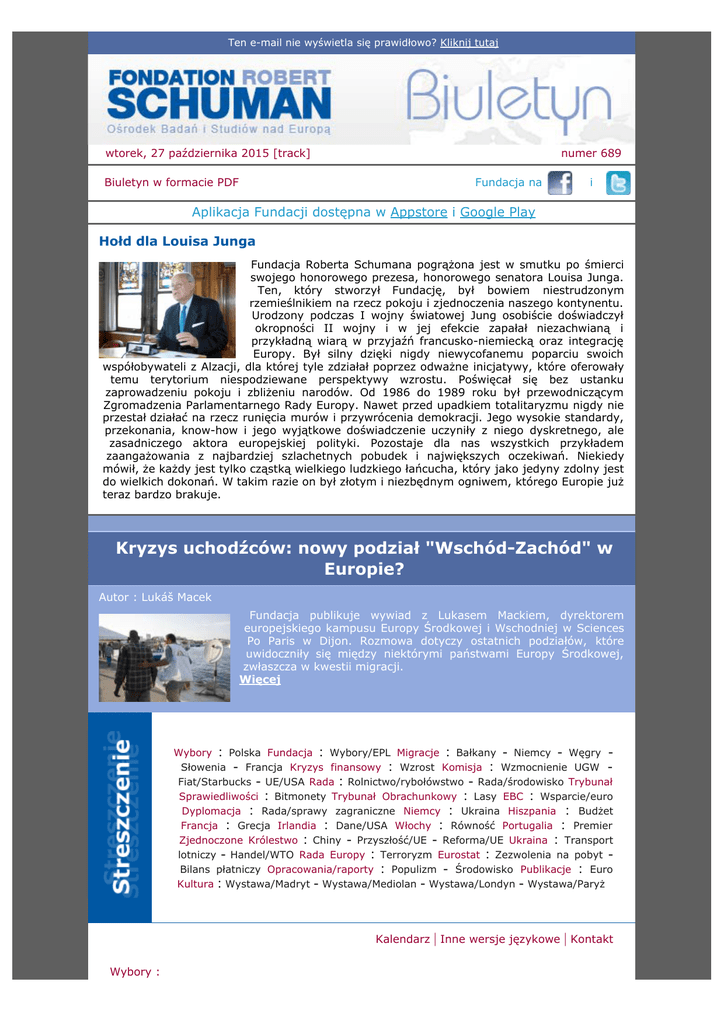 Ten e-mail nie wyświetla się prawidłowo? Kliknij tutaj

FONDATION ROBERT SCHUMAN
Ośrodek Badań i Studiów nad Europą

Biuletyn

wtorek, 27 października 2015 [track]

numer 689

Biuletyn w formacie PDF

Fundacja na i

Aplikacja Fundacji dostępna w Appstore i Google Play

Hołd dla Louisa Junga

Fundacja Roberta Schumana pogrążona jest w smutku po śmierci swojego honorowego prezesa, honorowego senatora Louisa Junga. Ten, który stworzył Fundację, był bowiem niestrudzonym rzemieślnikiem na rzecz pokoju i zjednoczenia naszego kontynentu. Urodzony podczas I wojny światowej Jung osobiście doświadczył okropności II wojny i w jej efekcie zapałał niezachwianą i przykładną wiarą w przyjaźń francusko-niemiecką oraz integrację Europy. Był silny dzięki nigdy niewycofanemu poparciu swoich współobywateli z Alzacji, dla której tyle zdziałał poprzez odważne inicjatywy, które oferowały temu terytorium niespodziewane perspektywy wzrostu. Poświęcał się bez ustanku zaprowadzeniu pokoju i zbliżeniu narodów. Od 1986 do 1989 roku był przewodniczącym Zgromadzenia Parlamentarnego Rady Europy. Nawet przed upadkiem totalitaryzmu nigdy nie przestał działać na rzecz runięcia murów i przywrócenia demokracji. Jego wysokie standardy, przekonania, know-how i jego wyjątkowe doświadczenie uczyniły z niego dyskretnego, ale zasadniczego aktora europejskiej polityki. Pozostaje dla nas wszystkich przykładem zaangażowania z najbardziej szlachetnych pobudek i największych oczekiwań. Niekiedy mówił, że każdy jest tylko cząstką wielkiego ludzkiego łańcucha, który jako jedyny zdolny jest do wielkich dokonań. W takim razie on był złotym i niezbędnym ogniwem, którego Europie już teraz bardzo brakuje.

Kryzys uchodźców: nowy podział "Wschód-Zachód" w Europie?

Autor : Lukáš Macek

Fundacja publikuje wywiad z Lukasem Mackiem, dyrektorem europejskiego kampusu Europy Środkowej i Wschodniej w Sciences Po Paris w Dijon. Rozmowa dotyczy ostatnich podziałów, które uwidoczniły się między niektórymi państwami Europy Środkowej, zwłaszcza w kwestii migracji.
Więcej

Streszczenie

Wybory : Polska Fundacja : Wybory/EPL Migracje : Bałkany - Niemcy - Węgry - Słowenia - Francja Kryzys finansowy : Wzrost Komisja : Wzmocnienie UGW - Fiat/Starbucks - UE/USA Rada : Rolnictwo/rybołówstwo - Rada/środowisko Trybunał Sprawiedliwości : Bitmonety Trybunał Obrachunkowy : Lasy EBC : Wsparcie/euro Dyplomacja : Rada/sprawy zagraniczne Niemcy : Ukraina Hiszpania : Budżet Francja : Grecja Irlandia : Dane/USA Włochy : Równość Portugalia : Premier Zjednoczone Królestwo : Chiny - Przyszłość/UE - Reforma/UE Ukraina : Transport lotniczy - Handel/WTO Rada Europy : Terroryzm Eurostat : Zezwolenia na pobyt - Bilans płatniczy Opracowania/raporty : Populizm - Środowisko Publikacje : Euro Kultura : Wystawa/Madryt - Wystawa/Mediolan - Wystawa/Londyn - Wystawa/Paryż

Kalendarz | Inne wersje językowe | Kontakt

Wybory :